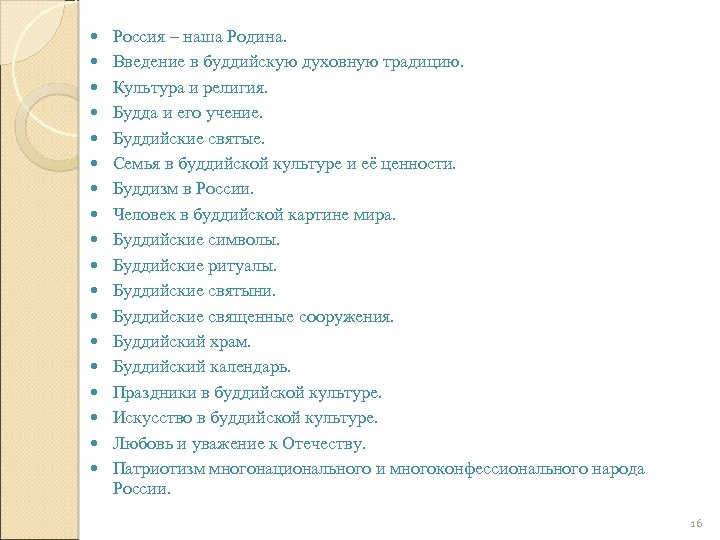 - Россия – наша Родина.
- Введение в буддийскую духовную традицию.
- Культура и религия.
- Будда и его учение.
- Буддийские святые.
- Семья в буддийской культуре и её ценности.
- Буддизм в России.
- Человек в буддийской картине мира.
- Буддийские символы.
- Буддийские ритуалы.
- Буддийские святыни.
- Буддийские священные сооружения.
- Буддийский храм.
- Буддийский календарь.
- Праздники в буддийской культуре.
- Искусство в буддийской культуре.
- Любовь и уважение к Отечеству.
- Патриотизм многонационального и многоконфессионального народа России.

16